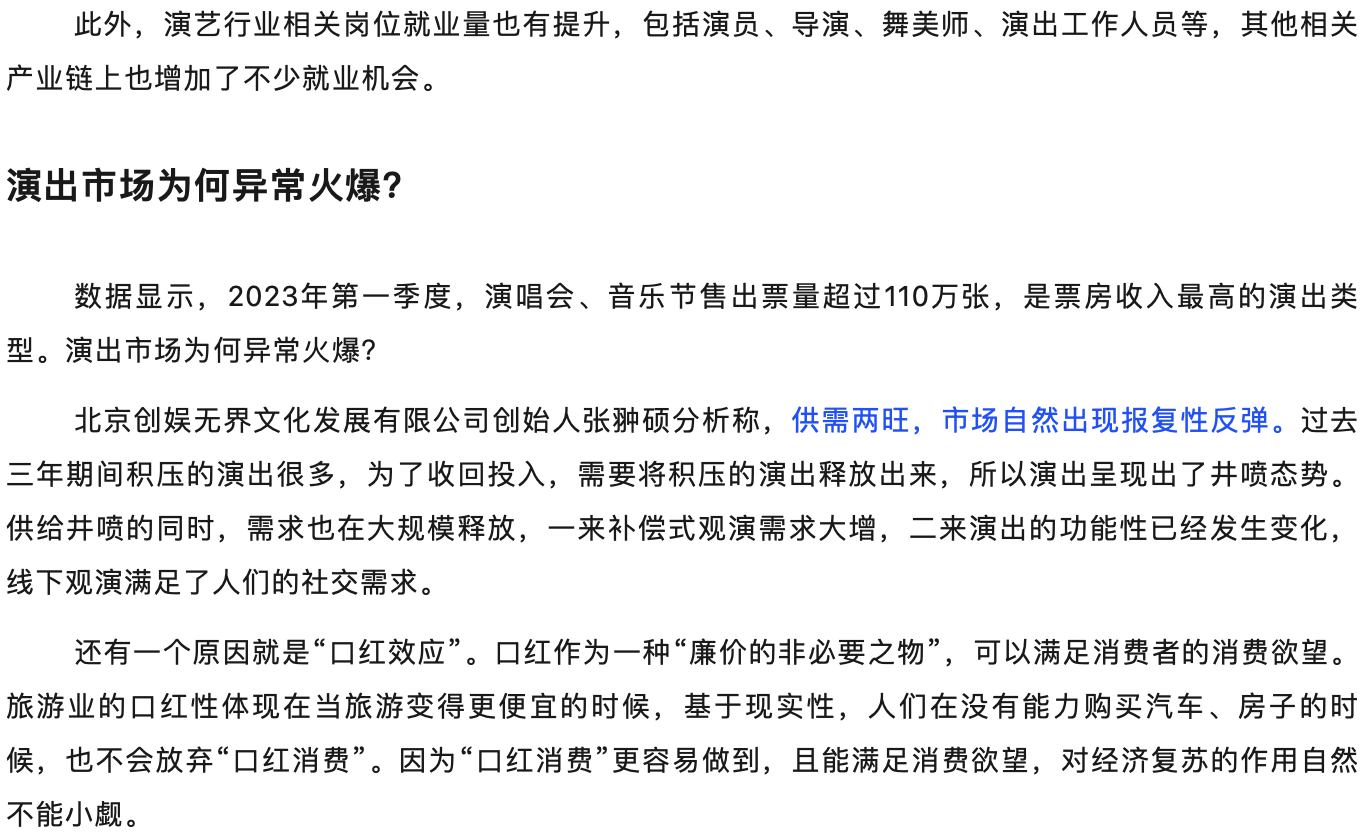 此外，演艺行业相关岗位就业量也有提升，包括演员、导演、舞美师、演出工作人员等，其他相关产业链上也增加了不少就业机会。

演出市场为何异常火爆?

数据显示，2023年第一季度，演唱会、音乐节售出票量超过110万张，是票房收入最高的演出类型。演出市场为何异常火爆?

北京创娱无界文化发展有限公司创始人张翀硕分析称，供需两旺，市场自然出现报复性反弹。过去三年期间积压的演出很多，为了收回投入，需要将积压的演出释放出来，所以演出呈现出了井喷态势。供给井喷的同时，需求也在大规模释放，一来补偿式观演需求大增，二来演出的功能性已经发生变化，线下观演满足了人们的社交需求。

还有一个原因就是“口红效应”。口红作为一种“廉价的非必要之物”，可以满足消费者的消费欲望。旅游业的口红性体现在当旅游变得更便宜的时候，基于现实性，人们在没有能力购买汽车、房子的时候，也不会放弃“口红消费”。因为“口红消费”更容易做到，且能满足消费欲望，对经济复苏的作用自然不能小觑。